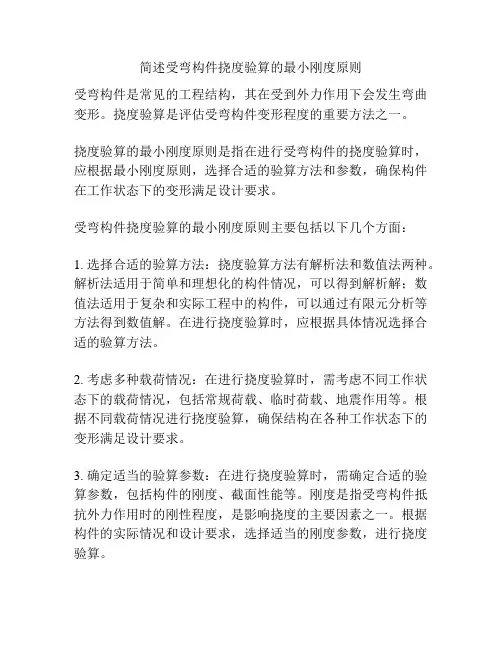 简述受弯构件挠度验算的最小刚度原则

受弯构件是常见的工程结构，其在受到外力作用下会发生弯曲变形。挠度验算是评估受弯构件变形程度的重要方法之一。

挠度验算的最小刚度原则是指在进行受弯构件的挠度验算时，应根据最小刚度原则，选择合适的验算方法和参数，确保构件在工作状态下的变形满足设计要求。

受弯构件挠度验算的最小刚度原则主要包括以下几个方面：

1. 选择合适的验算方法：挠度验算方法有解析法和数值法两种。解析法适用于简单和理想化的构件情况，可以得到解析解；数值法适用于复杂和实际工程中的构件，可以通过有限元分析等方法得到数值解。在进行挠度验算时，应根据具体情况选择合适的验算方法。

2. 考虑多种载荷情况：在进行挠度验算时，需考虑不同工作状态下的载荷情况，包括常规荷载、临时荷载、地震作用等。根据不同载荷情况进行挠度验算，确保结构在各种工作状态下的变形满足设计要求。

3. 确定适当的验算参数：在进行挠度验算时，需确定合适的验算参数，包括构件的刚度、截面性能等。刚度是指受弯构件抵抗外力作用时的刚性程度，是影响挠度的主要因素之一。根据构件的实际情况和设计要求，选择适当的刚度参数，进行挠度验算。